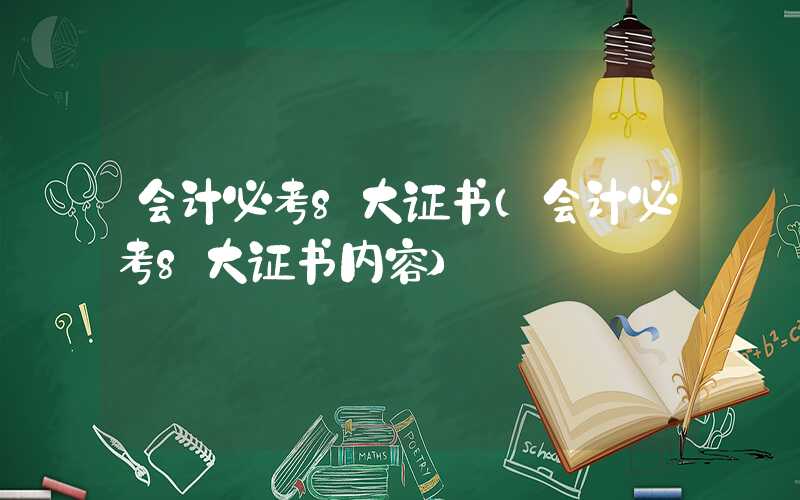 会计必考8大证书(会计必考8大证书内容)

?!

$a^2+b^2=c^2$

MATHS

POETRY

school